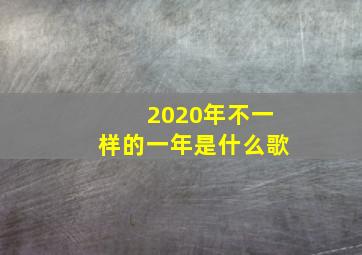 2020年不一样的一年是什么歌